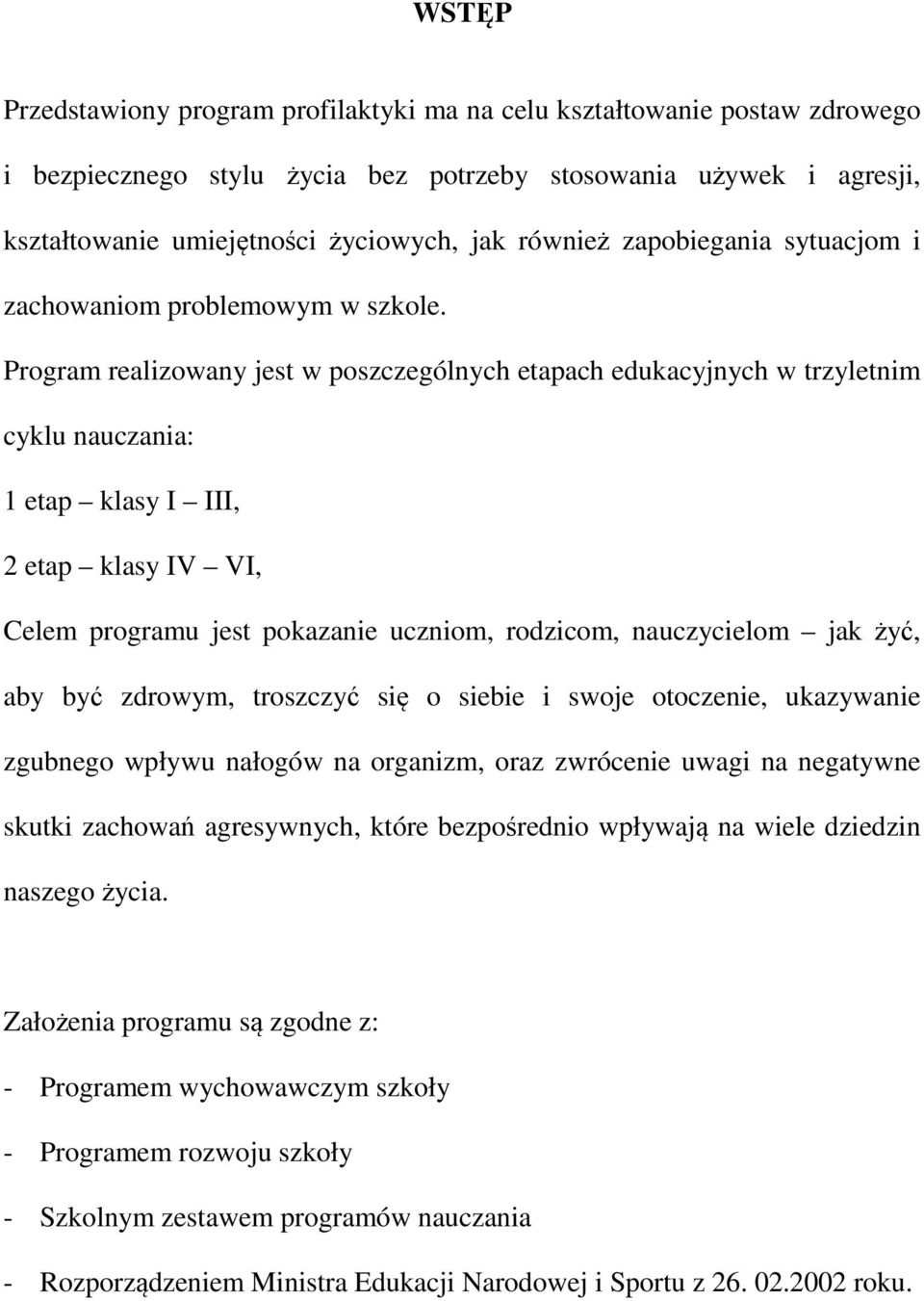 WSTĘP

Przedstawiony program profilaktyki ma na celu kształtowanie postaw zdrowego i bezpiecznego stylu życia bez potrzeby stosowania używek i agresji, kształtowanie umiejętności życiowych, jak również zapobiegania sytuacjom i zachowaniom problemowym w szkole.

Program realizowany jest w poszczególnych etapach edukacyjnych w trzyletnim cyklu nauczania:

1 etap – klasy I – III,

2 etap – klasy IV – VI,

Celem programu jest pokazanie uczniom, rodzicom, nauczycielom – jak żyć, aby być zdrowym, troszczyć się o siebie i swoje otoczenie, ukazywanie zgubnego wpływu nałogów na organizm, oraz zwrócenie uwagi na negatywne skutki zachowań agresywnych, które bezpośrednio wpływają na wiele dziedzin naszego życia.

Założenia programu są zgodne z:

- Programem wychowawczym szkoły

- Programem rozwoju szkoły

- Szkolnym zestawem programów nauczania

- Rozporządzeniem Ministra Edukacji Narodowej i Sportu z 26. 02.2002 roku.